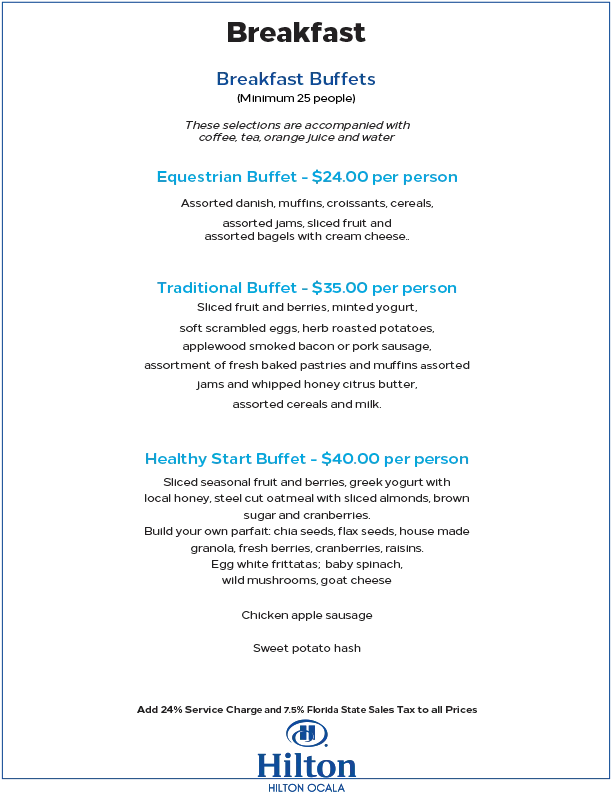 Breakfast

Breakfast Buffets
(Minimum 25 people)

These selections are accompanied with coffee, tea, orange juice and water

Equestrian Buffet - $24.00 per person

Assorted danish, muffins, croissants, cereals,
assorted jams, sliced fruit and assorted bagels with cream cheese..

Traditional Buffet - $35.00 per person
Sliced fruit and berries, minted yogurt,
soft scrambled eggs, herb roasted potatoes,
applewood smoked bacon or pork sausage,
assortment of fresh baked pastries and muffins assorted
jams and whipped honey citrus butter,
assorted cereals and milk.

Healthy Start Buffet - $40.00 per person
Sliced seasonal fruit and berries, greek yogurt with local honey, steel cut oatmeal with sliced almonds, brown sugar and cranberries.
Build your own parfait: chia seeds, flax seeds, house made granola, fresh berries, cranberries, raisins.
Egg white frittatas; baby spinach, wild mushrooms, goat cheese

Chicken apple sausage

Sweet potato hash

Add 24% Service Charge and 7.5% Florida State Sales Tax to all Prices

Hilton
HILTON OCALA